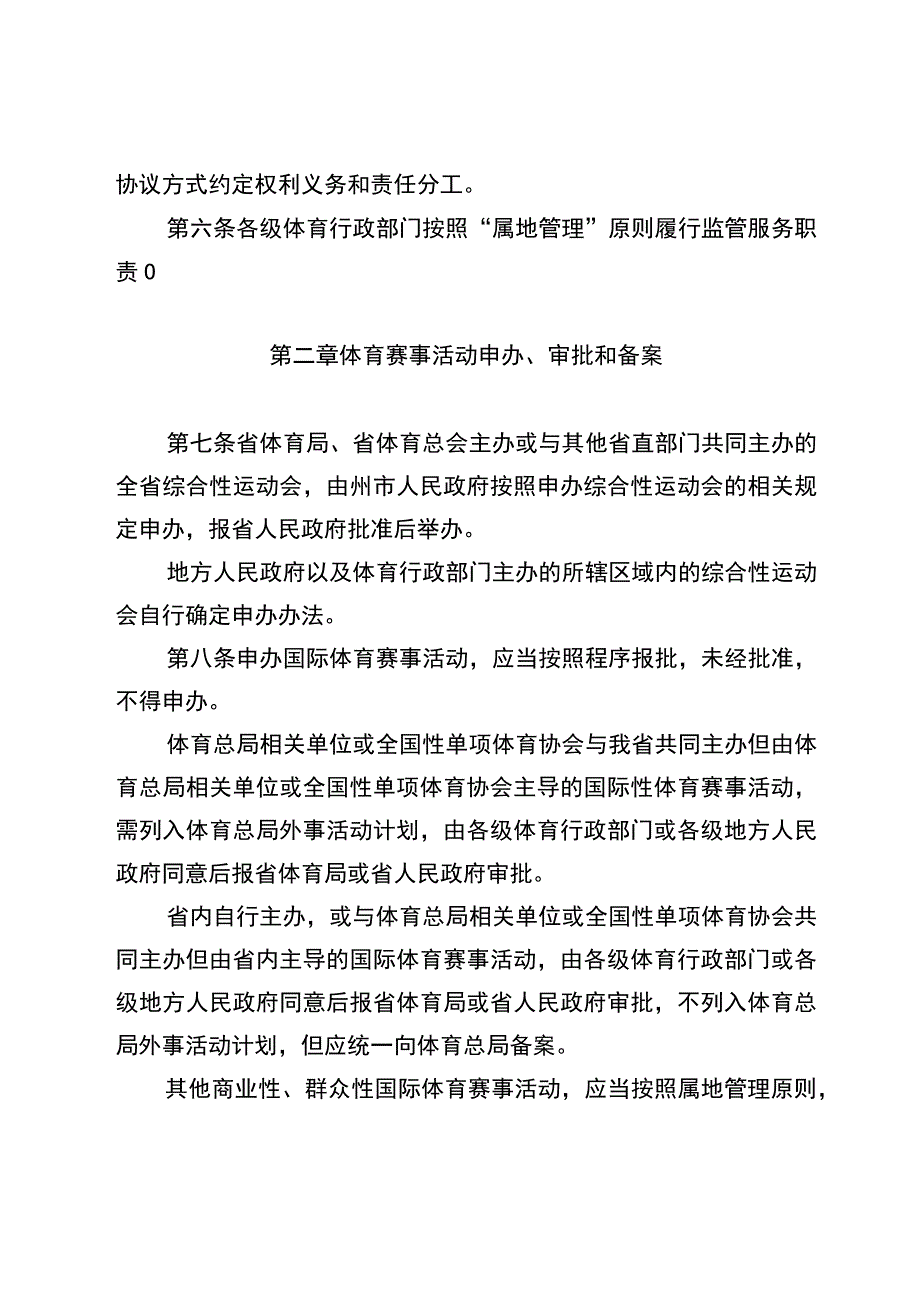 协议方式约定权利义务和责任分工。

第六条各级体育行政部门按照“属地管理”原则履行监管服务职责0

第二章体育赛事活动申办、审批和备案

第七条省体育局、省体育总会主办或与其他省直部门共同主办的全省综合性运动会，由州市人民政府按照申办综合性运动会的相关规定申办，报省人民政府批准后举办。

地方人民政府以及体育行政部门主办的所辖区域内的综合性运动会自行确定申办办法。

第八条申办国际体育赛事活动，应当按照程序报批，未经批准，不得申办。

体育总局相关单位或全国性单项体育协会与我省共同主办但由体育总局相关单位或全国性单项体育协会主导的国际性体育赛事活动，需列入体育总局外事活动计划，由各级体育行政部门或各级地方人民政府同意后报省体育局或省人民政府审批。

省内自行主办，或与体育总局相关单位或全国性单项体育协会共同主办但由省内主导的国际体育赛事活动，由各级体育行政部门或各级地方人民政府同意后报省体育局或省人民政府审批，不列入体育总局外事活动计划，但应统一向体育总局备案。

其他商业性、群众性国际体育赛事活动，应当按照属地管理原则，